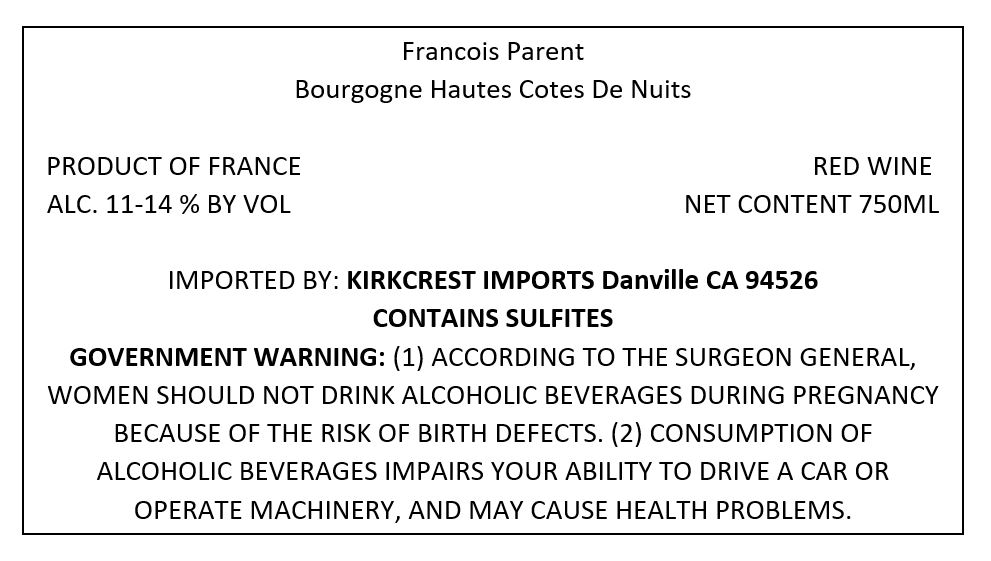 Francois Parent
Bourgogne Hautes Cotes De Nuits

PRODUCT OF FRANCE
ALC. 11-14 % BY VOL

RED WINE
NET CONTENT 750ML

IMPORTED BY: KIRKCREST IMPORTS Danville CA 94526
CONTAINS SULFITES

GOVERNMENT WARNING: (1) ACCORDING TO THE SURGEON GENERAL, WOMEN SHOULD NOT DRINK ALCOHOLIC BEVERAGES DURING PREGNANCY BECAUSE OF THE RISK OF BIRTH DEFECTS. (2) CONSUMPTION OF ALCOHOLIC BEVERAGES IMPAIRS YOUR ABILITY TO DRIVE A CAR OR OPERATE MACHINERY, AND MAY CAUSE HEALTH PROBLEMS.